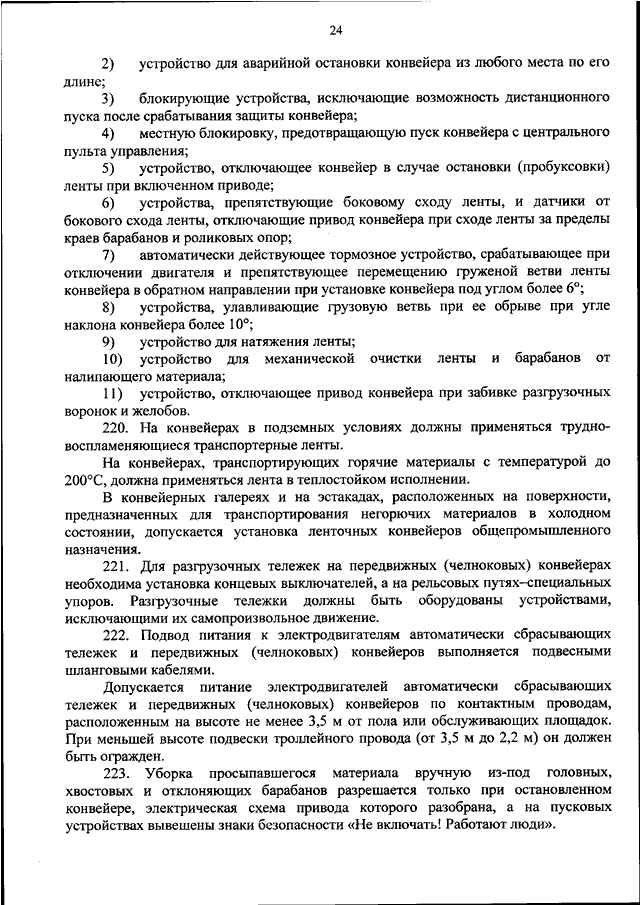 24

2) устройство для аварийной остановки конвейера из любого места по его длине;

3) блокирующие устройства, исключающие возможность дистанционного пуска после срабатывания защиты конвейера;

4) местную блокировку, предотвращающую пуск конвейера с центрального пульта управления;

5) устройство, отключающее конвейер в случае остановки (пробуксовки) ленты при включенном приводе;

6) устройства, препятствующие боковому сходу ленты, и датчики от бокового схода ленты, отключающие привод конвейера при сходе ленты за пределы краев барабанов и роликовых опор;

7) автоматически действующее тормозное устройство, срабатывающее при отключении двигателя и препятствующее перемещению груженой ветви ленты конвейера в обратном направлении при установке конвейера под углом более 6°;

8) устройства, улавливающие грузовую ветвь при ее обрыве при угле наклона конвейера более 10°;

9) устройство для натяжения ленты;

10) устройство для механической очистки ленты и барабанов от налипающего материала;

11) устройство, отключающее привод конвейера при забивке разгрузочных воронок и желобов.

220. На конвейерах в подземных условиях должны применяться трудновоспламеняющиеся транспортерные ленты.

На конвейерах, транспортирующих горячие материалы с температурой до 200°С, должна применяться лента в теплостойком исполнении.

В конвейерных галереях и на эстакадах, расположенных на поверхности, предназначенных для транспортирования негорючих материалов в холодном состоянии, допускается установка ленточных конвейеров общепромышленного назначения.

221. Для разгрузочных тележек на передвижных (челноковых) конвейерах необходима установка концевых выключателей, а на рельсовых путях–специальных упоров. Разгрузочные тележки должны быть оборудованы устройствами, исключающими их самопроизвольное движение.

222. Подвод питания к электродвигателям автоматически сбрасывающих тележек и передвижных (челноковых) конвейеров выполняется подвесными шланговыми кабелями.

Допускается питание электродвигателей автоматически сбрасывающих тележек и передвижных (челноковых) конвейеров по контактным проводам, расположенным на высоте не менее 3,5 м от пола или обслуживающих площадок. При меньшей высоте подвески троллейного провода (от 3,5 м до 2,2 м) он должен быть огражден.

223. Уборка просыпавшегося материала вручную из-под головных, хвостовых и отклоняющих барабанов разрешается только при остановленном конвейере, электрическая схема привода которого разобрана, а на пусковых устройствах вывешены знаки безопасности «Не включать! Работают люди».